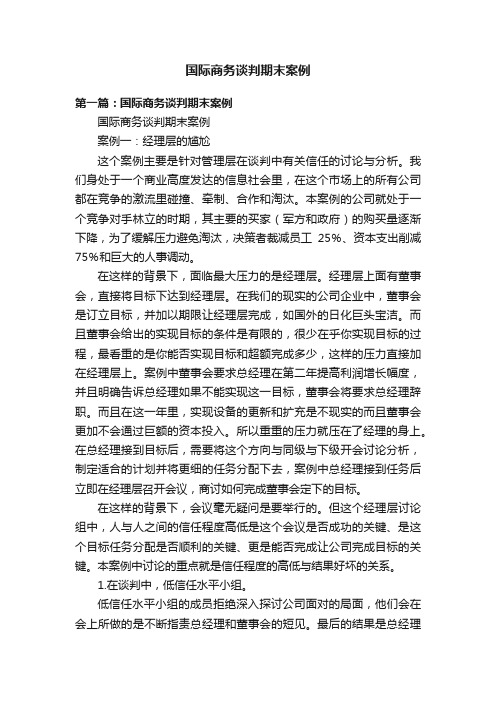 国际商务谈判期末案例

第一篇：国际商务谈判期末案例

国际商务谈判期末案例

案例一：经理层的尴尬

这个案例主要是针对管理层在谈判中有关信任的讨论与分析。我们身处于一个商业高度发达的信息社会里，在这个市场上的所有公司都在竞争的激流里碰撞、牵制、合作和淘汰。本案例的公司就处于一个竞争对手林立的时期，其主要的买家（军方和政府）的购买量逐渐下降，为了缓解压力避免淘汰，决策者裁减员工 25%、资本支出削减75%和巨大的人事调动。

在这样的背景下，面临最大压力的是经理层。经理层上面有董事会，直接将目标下达到经理层。在我们的现实的公司企业中，董事会是订立目标，并加以期限让经理层完成，如国外的日化巨头宝洁。而且董事会给出的实现目标的条件是有限的，很少在乎你实现目标的过程，最看重的是你能否实现目标和超额完成多少，这样的压力直接加在经理层上。案例中董事会要求总经理在第二年提高利润增长幅度，并且明确告诉总经理如果不能实现这一目标，董事会将要求总经理辞职。而且在这一年里，实现设备的更新和扩充是不现实的而且董事会更加不会通过巨额的资本投入。所以重重的压力就压在了经理的身上。在总经理接到目标后，需要将这个方向与同级与下级开会讨论分析，制定适合的计划并将更细的任务分配下去，案例中总经理接到任务后立即在经理层召开会议，商讨如何完成董事会定下的目标。

在这样的背景下，会议毫无疑问是要举行的。但这个经理层讨论组中，人与人之间的信任程度高低是这个会议是否成功的关键、是这个目标任务分配是否顺利的关键、更是能否完成让公司完成目标的关键。本案例中讨论的重点就是信任程度的高低与结果好坏的关系。

1.在谈判中，低信任水平小组。

低信任水平小组的成员拒绝深入探讨公司面对的局面，他们会在会上所做的是不断指责总经理和董事会的短见。最后的结果是总经理